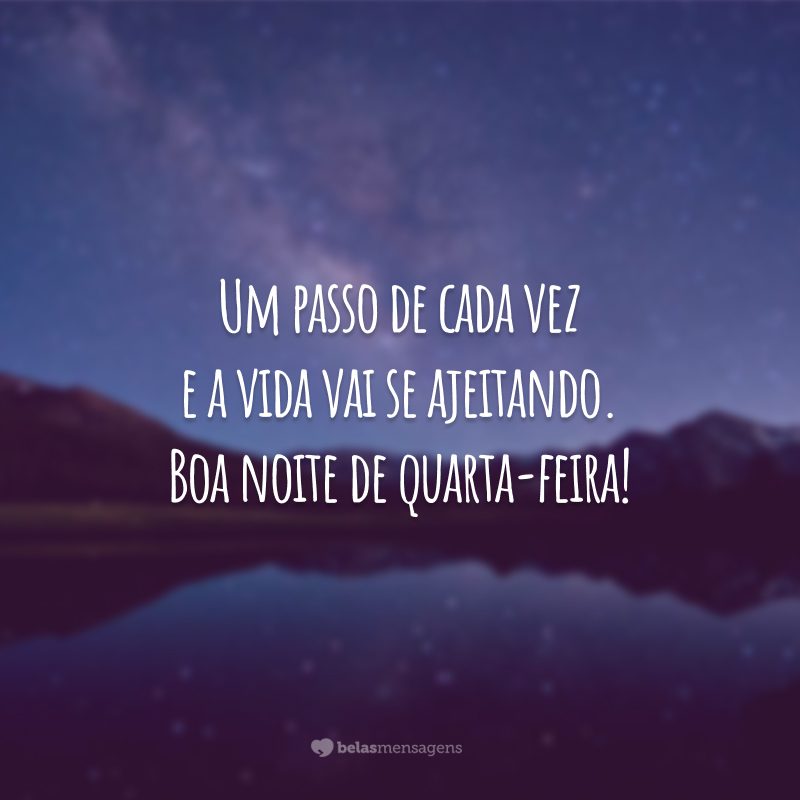 Um passo de cada vez
e a vida vai se ajeitando.
Boa noite de quarta-feira!

belasmensagens